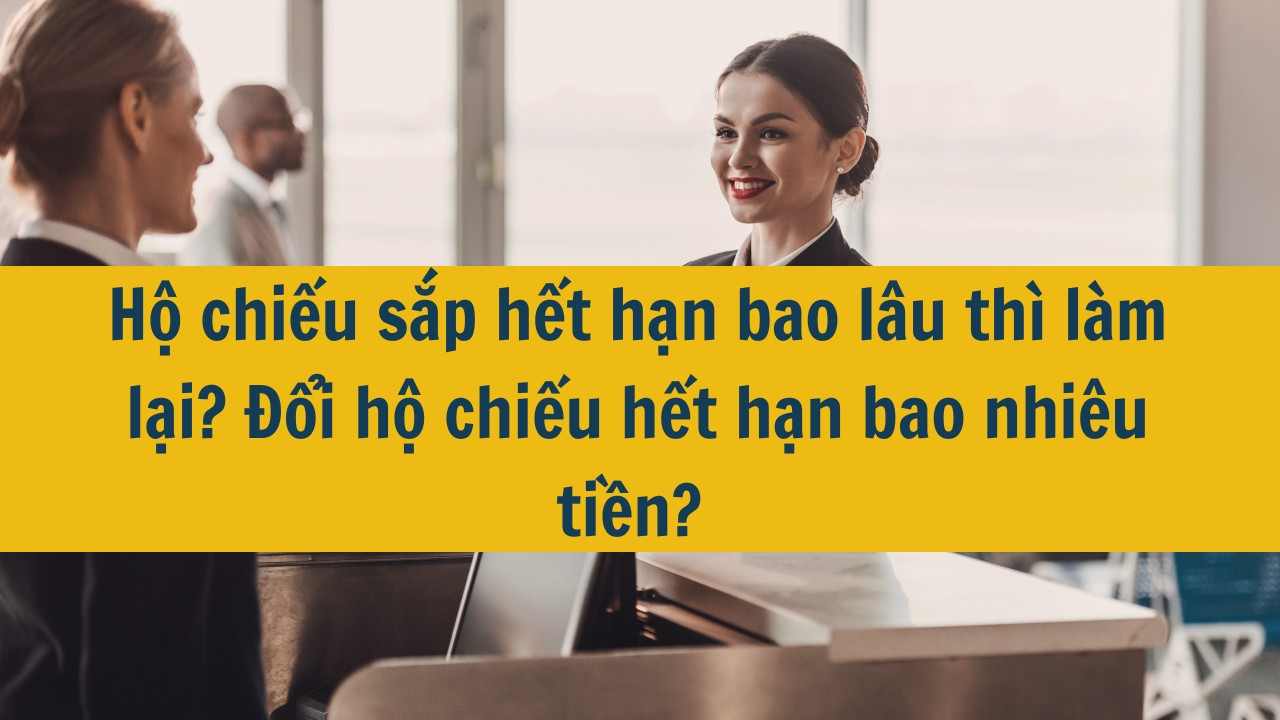 Hộ chiếu sắp hết hạn bao lâu thì làm lại? Đổi hộ chiếu hết hạn bao nhiêu tiền?